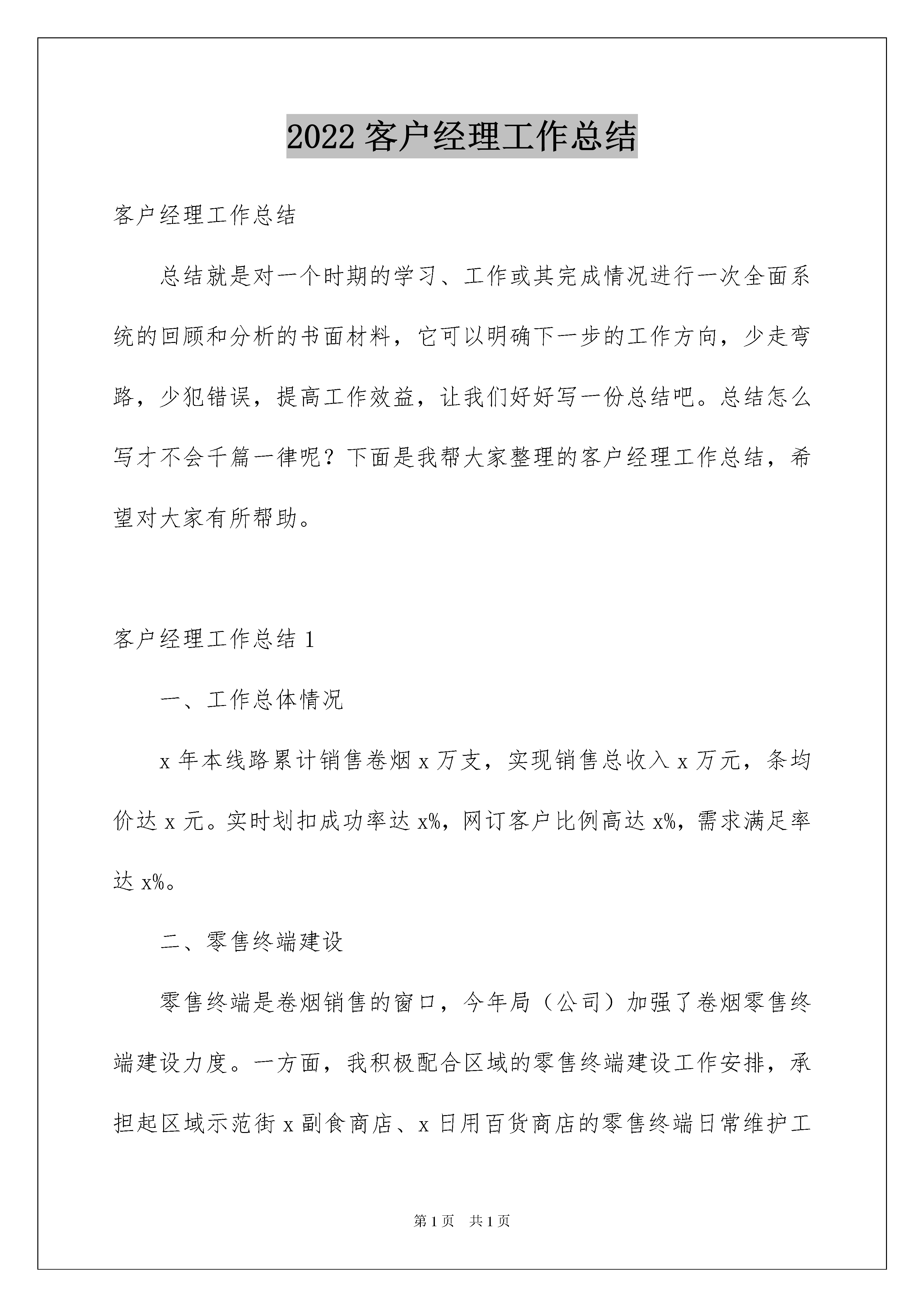 2022 客户经理工作总结

客户经理工作总结

总结就是对一个时期的学习、工作或其完成情况进行一次全面系统的回顾和分析的书面材料，它可以明确下一步的工作方向，少走弯路，少犯错误，提高工作效益，让我们好好写一份总结吧。总结怎么写才不会千篇一律呢？下面是我帮大家整理的客户经理工作总结，希望对大家有所帮助。

客户经理工作总结 1

一、工作总体情况

x 年本线路累计销售卷烟 x 万支，实现销售总收入 x 万元，条均价达 x 元。实时划扣成功率达 x%，网订客户比例高达 x%，需求满足率达 x%。

二、零售终端建设

零售终端是卷烟销售的窗口，今年局（公司）加强了卷烟零售终端建设力度。一方面，我积极配合区域的零售终端建设工作安排，承担起区域示范街 x 副食商店、x 日用百货商店的零售终端日常维护工

第 1 页 共 1 页